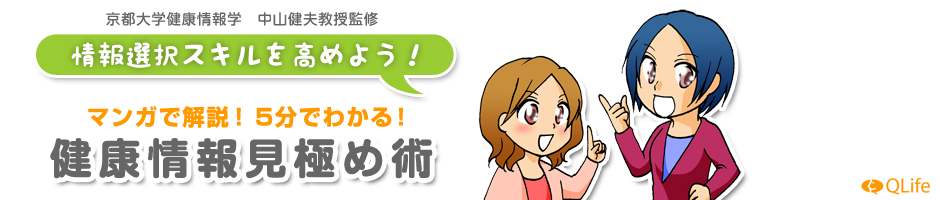 京都大学健康情報学　中山健夫教授監修

情報選択スキルを高めよう！

マンガで解説！５分でわかる！

健康情報見極め術

QLife